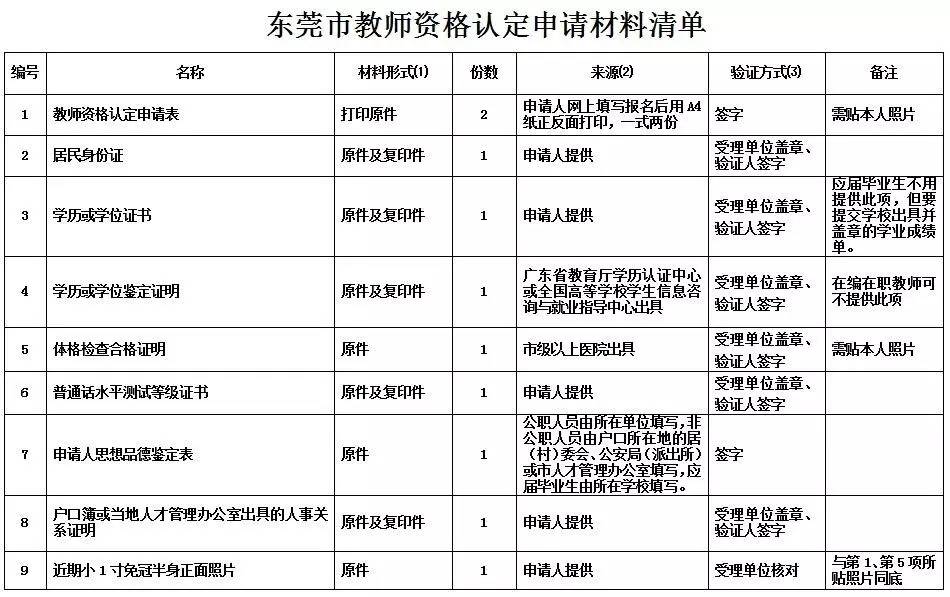 东莞市教师资格认定申请材料清单

| 编号 | 名称 | 材料形式(1) | 份数 | 来源(2) | 验证方式(3) | 备注 |
|---|---|---|---|---|---|---|
| 1 | 教师资格认定申请表 | 打印原件 | 2 | 申请人网上填写报名后用 A4 纸正反面打印，一式两份 | 签字 | 需贴本人照片 |
| 2 | 居民身份证 | 原件及复印件 | 1 | 申请人提供 | 受理单位盖章、验证人签字 | |
| 3 | 学历或学位证书 | 原件及复印件 | 1 | 申请人提供 | 受理单位盖章、验证人签字 | 应届毕业生不用提供此项，但要提交学校出具并盖章的学业成绩单。 |
| 4 | 学历或学位鉴定证明 | 原件及复印件 | 1 | 广东省教育厅学历认证中心或全国高等学校学生信息咨询与就业指导中心出具 | 受理单位盖章、验证人签字 | 在编在职教师可不提供此项 |
| 5 | 体格检查合格证明 | 原件 | 1 | 市级以上医院出具 | 受理单位盖章、验证人签字 | 需贴本人照片 |
| 6 | 普通话水平测试等级证书 | 原件及复印件 | 1 | 申请人提供 | 受理单位盖章、验证人签字 | |
| 7 | 申请人思想品德鉴定表 | 原件 | 1 | 公职人员由所在单位填写，非公职人员由户口所在地的居（村）委会、公安局（派出所）或市人才管理办公室填写，应届毕业生由所在学校填写。 | 签字 | |
| 8 | 户口簿或当地人才管理办公室出具的人事关系证明 | 原件及复印件 | 1 | 申请人提供 | 受理单位盖章、验证人签字 | |
| 9 | 近期小 1 寸免冠半身正面照片 | 原件 | 1 | 申请人提供 | 受理单位核对 | 与第 1、第 5 项所贴照片同底 |